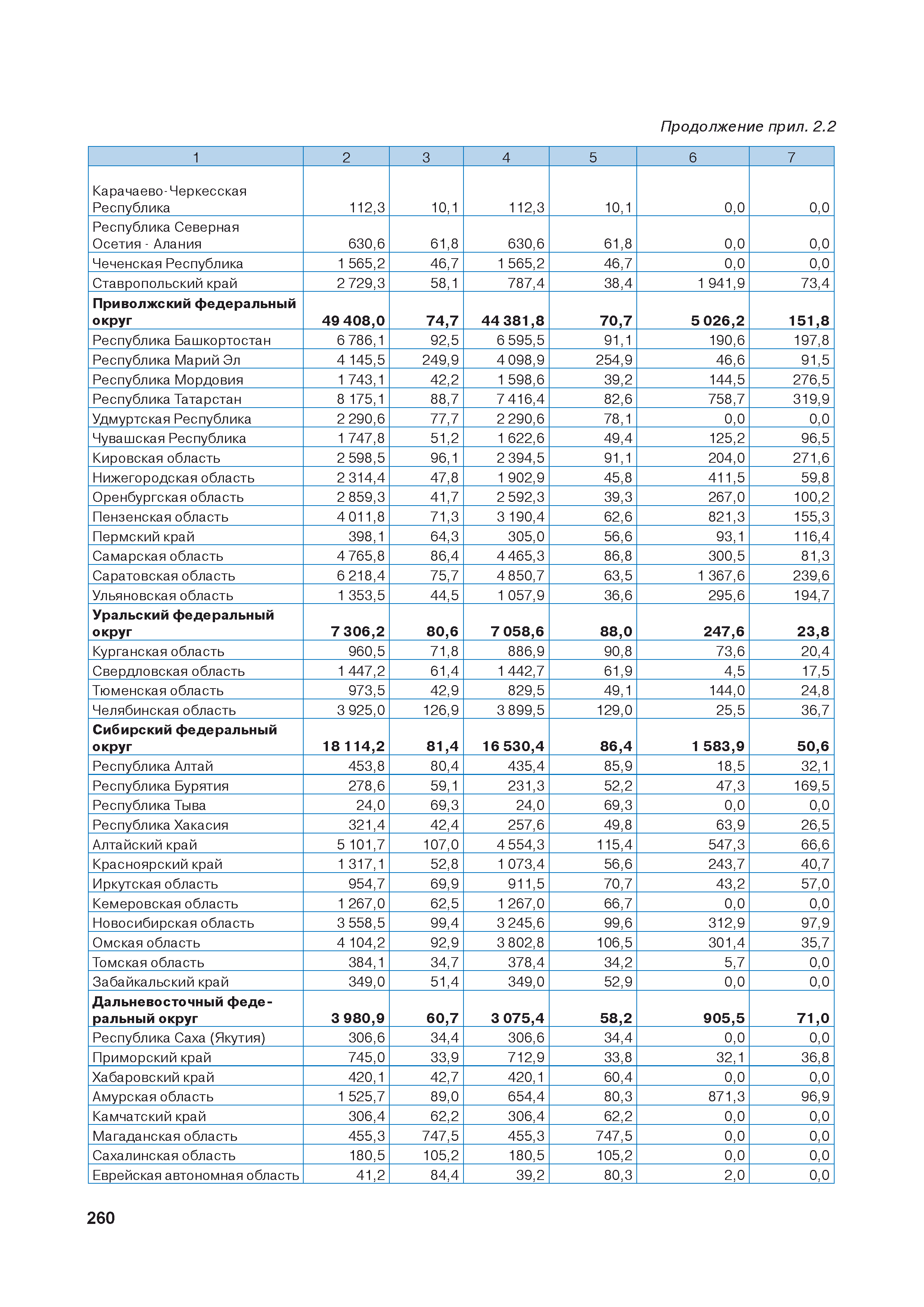 Продолжение прил. 2.2

| 1 | 2 | 3 | 4 | 5 | 6 | 7 |
|---|---|---|---|---|---|---|
| Карачаево-Черкесская Республика | 112,3 | 10,1 | 112,3 | 10,1 | 0,0 | 0,0 |
| Республика Северная Осетия - Алания | 630,6 | 61,8 | 630,6 | 61,8 | 0,0 | 0,0 |
| Чеченская Республика | 1 565,2 | 46,7 | 1 565,2 | 46,7 | 0,0 | 0,0 |
| Ставропольский край | 2 729,3 | 58,1 | 787,4 | 38,4 | 1 941,9 | 73,4 |
| **Приволжский федеральный округ** | **49 408,0** | **74,7** | **44 381,8** | **70,7** | **5 026,2** | **151,8** |
| Республика Башкортостан | 6 786,1 | 92,5 | 6 595,5 | 91,1 | 190,6 | 197,8 |
| Республика Марий Эл | 4 145,5 | 249,9 | 4 098,9 | 254,9 | 46,6 | 91,5 |
| Республика Мордовия | 1 743,1 | 42,2 | 1 598,6 | 39,2 | 144,5 | 276,5 |
| Республика Татарстан | 8 175,1 | 88,7 | 7 416,4 | 82,6 | 758,7 | 319,9 |
| Удмуртская Республика | 2 290,6 | 77,7 | 2 290,6 | 78,1 | 0,0 | 0,0 |
| Чувашская Республика | 1 747,8 | 51,2 | 1 622,6 | 49,4 | 125,2 | 96,5 |
| Кировская область | 2 598,5 | 96,1 | 2 394,5 | 91,1 | 204,0 | 271,6 |
| Нижегородская область | 2 314,4 | 47,8 | 1 902,9 | 45,8 | 411,5 | 59,8 |
| Оренбургская область | 2 859,3 | 41,7 | 2 592,3 | 39,3 | 267,0 | 100,2 |
| Пензенская область | 4 011,8 | 71,3 | 3 190,4 | 62,6 | 821,3 | 155,3 |
| Пермский край | 398,1 | 64,3 | 305,0 | 56,6 | 93,1 | 116,4 |
| Самарская область | 4 765,8 | 86,4 | 4 465,3 | 86,8 | 300,5 | 81,3 |
| Саратовская область | 6 218,4 | 75,7 | 4 850,7 | 63,5 | 1 367,6 | 239,6 |
| Ульяновская область | 1 353,5 | 44,5 | 1 057,9 | 36,6 | 295,6 | 194,7 |
| **Уральский федеральный округ** | **7 306,2** | **80,6** | **7 058,6** | **88,0** | **247,6** | **23,8** |
| Курганская область | 960,5 | 71,8 | 886,9 | 90,8 | 73,6 | 20,4 |
| Свердловская область | 1 447,2 | 61,4 | 1 442,7 | 61,9 | 4,5 | 17,5 |
| Тюменская область | 973,5 | 42,9 | 829,5 | 49,1 | 144,0 | 24,8 |
| Челябинская область | 3 925,0 | 126,9 | 3 899,5 | 129,0 | 25,5 | 36,7 |
| **Сибирский федеральный округ** | **18 114,2** | **81,4** | **16 530,4** | **86,4** | **1 583,9** | **50,6** |
| Республика Алтай | 453,8 | 80,4 | 435,4 | 85,9 | 18,5 | 32,1 |
| Республика Бурятия | 278,6 | 59,1 | 231,3 | 52,2 | 47,3 | 169,5 |
| Республика Тыва | 24,0 | 69,3 | 24,0 | 69,3 | 0,0 | 0,0 |
| Республика Хакасия | 321,4 | 42,4 | 257,6 | 49,8 | 63,9 | 26,5 |
| Алтайский край | 5 101,7 | 107,0 | 4 554,3 | 115,4 | 547,3 | 66,6 |
| Красноярский край | 1 317,1 | 52,8 | 1 073,4 | 56,6 | 243,7 | 40,7 |
| Иркутская область | 954,7 | 69,9 | 911,5 | 70,7 | 43,2 | 57,0 |
| Кемеровская область | 1 267,0 | 62,5 | 1 267,0 | 66,7 | 0,0 | 0,0 |
| Новосибирская область | 3 558,5 | 99,4 | 3 245,6 | 99,6 | 312,9 | 97,9 |
| Омская область | 4 104,2 | 92,9 | 3 802,8 | 106,5 | 301,4 | 35,7 |
| Томская область | 384,1 | 34,7 | 378,4 | 34,2 | 5,7 | 0,0 |
| Забайкальский край | 349,0 | 51,4 | 349,0 | 52,9 | 0,0 | 0,0 |
| **Дальневосточный федеральный округ** | **3 980,9** | **60,7** | **3 075,4** | **58,2** | **905,5** | **71,0** |
| Республика Саха (Якутия) | 306,6 | 34,4 | 306,6 | 34,4 | 0,0 | 0,0 |
| Приморский край | 745,0 | 33,9 | 712,9 | 33,8 | 32,1 | 36,8 |
| Хабаровский край | 420,1 | 42,7 | 420,1 | 60,4 | 0,0 | 0,0 |
| Амурская область | 1 525,7 | 89,0 | 654,4 | 80,3 | 871,3 | 96,9 |
| Камчатский край | 306,4 | 62,2 | 306,4 | 62,2 | 0,0 | 0,0 |
| Магаданская область | 455,3 | 747,5 | 455,3 | 747,5 | 0,0 | 0,0 |
| Сахалинская область | 180,5 | 105,2 | 180,5 | 105,2 | 0,0 | 0,0 |
| Еврейская автономная область | 41,2 | 84,4 | 39,2 | 80,3 | 2,0 | 0,0 |

260